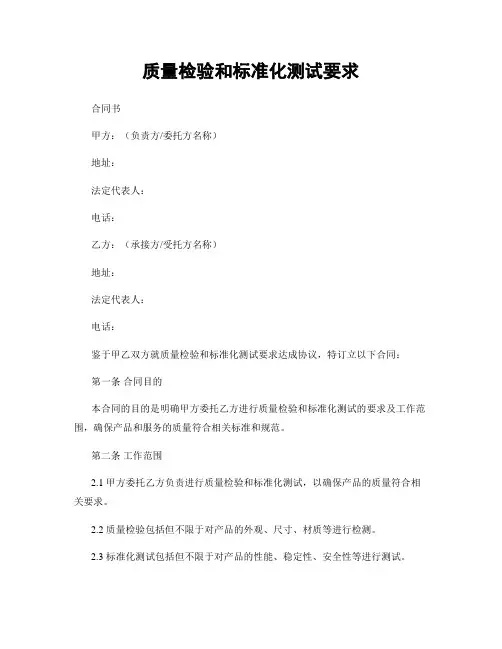 质量检验和标准化测试要求

合同书

甲方：（负责方/委托方名称）

地址：

法定代表人：

电话：

乙方：（承接方/受托方名称）

地址：

法定代表人：

电话：

鉴于甲乙双方就质量检验和标准化测试要求达成协议，特订立以下合同：

第一条 合同目的

本合同的目的是明确甲方委托乙方进行质量检验和标准化测试的要求及工作范围，确保产品和服务的质量符合相关标准和规范。

第二条 工作范围

2.1 甲方委托乙方负责进行质量检验和标准化测试，以确保产品的质量符合相关要求。

2.2 质量检验包括但不限于对产品的外观、尺寸、材质等进行检测。

2.3 标准化测试包括但不限于对产品的性能、稳定性、安全性等进行测试。